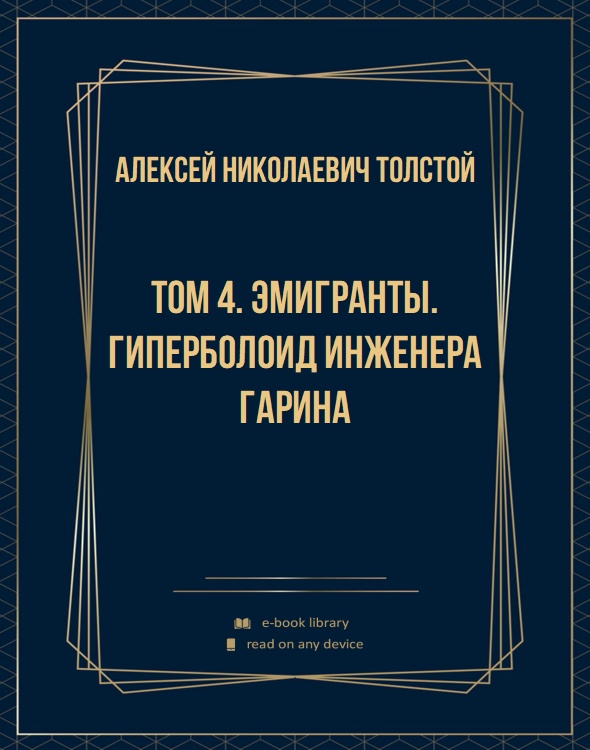 АЛЕКСЕЙ НИКОЛАЕВИЧ ТОЛСТОЙ

ТОМ 4. ЭМИГРАНТЫ. ГИПЕРБОЛОИД ИНЖЕНЕРА ГАРИНА

e-book library
read on any device